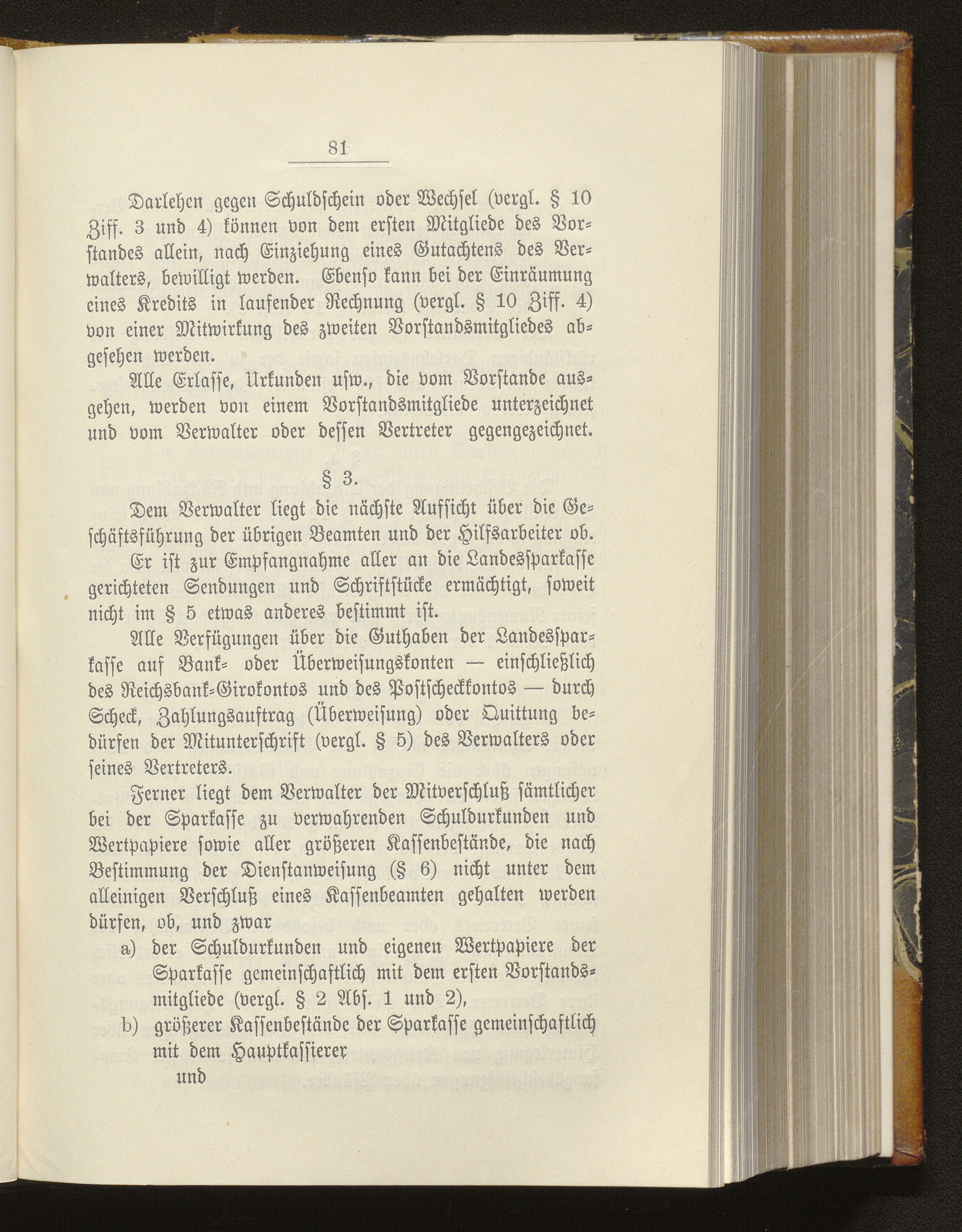 81

Darlehen gegen Schuldschein oder Wechsel (vergl. § 10 Ziff. 3 und 4) können von dem ersten Mitgliede des Vorstandes allein, nach Einziehung eines Gutachtens des Verwalters, bewilligt werden. Ebenso kann bei der Einräumung eines Kredits in laufender Rechnung (vergl. § 10 Ziff. 4) von einer Mitwirkung des zweiten Vorstandsmitgliedes abgesehen werden.

Alle Erlasse, Urkunden usw., die vom Vorstande ausgehen, werden von einem Vorstandsmitgliede unterzeichnet und vom Verwalter oder dessen Vertreter gegengezeichnet.

§ 3.

Dem Verwalter liegt die nächste Aufsicht über die Geschäftsführung der übrigen Beamten und der Hilfsarbeiter ob.

Er ist zur Empfangnahme aller an die Landessparkasse gerichteten Sendungen und Schriftstücke ermächtigt, soweit nicht im § 5 etwas anderes bestimmt ist.

Alle Verfügungen über die Guthaben der Landessparkasse auf Bank- oder Überweisungskonten — einschließlich des Reichsbank-Girokontos und des Postscheckkontos — durch Scheck, Zahlungsauftrag (Überweisung) oder Quittung bedürfen der Mitunterschrift (vergl. § 5) des Verwalters oder seines Vertreters.

Ferner liegt dem Verwalter der Mitverschluß sämtlicher bei der Sparkasse zu verwahrenden Schuldurkunden und Wertpapiere sowie aller größeren Kassenbestände, die nach Bestimmung der Dienstanweisung (§ 6) nicht unter dem alleinigen Verschluß eines Kassenbeamten gehalten werden dürfen, ob, und zwar

a) der Schuldurkunden und eigenen Wertpapiere der Sparkasse gemeinschaftlich mit dem ersten Vorstandsmitgliede (vergl. § 2 Abs. 1 und 2),

b) größerer Kassenbestände der Sparkasse gemeinschaftlich mit dem Hauptkassierer

und